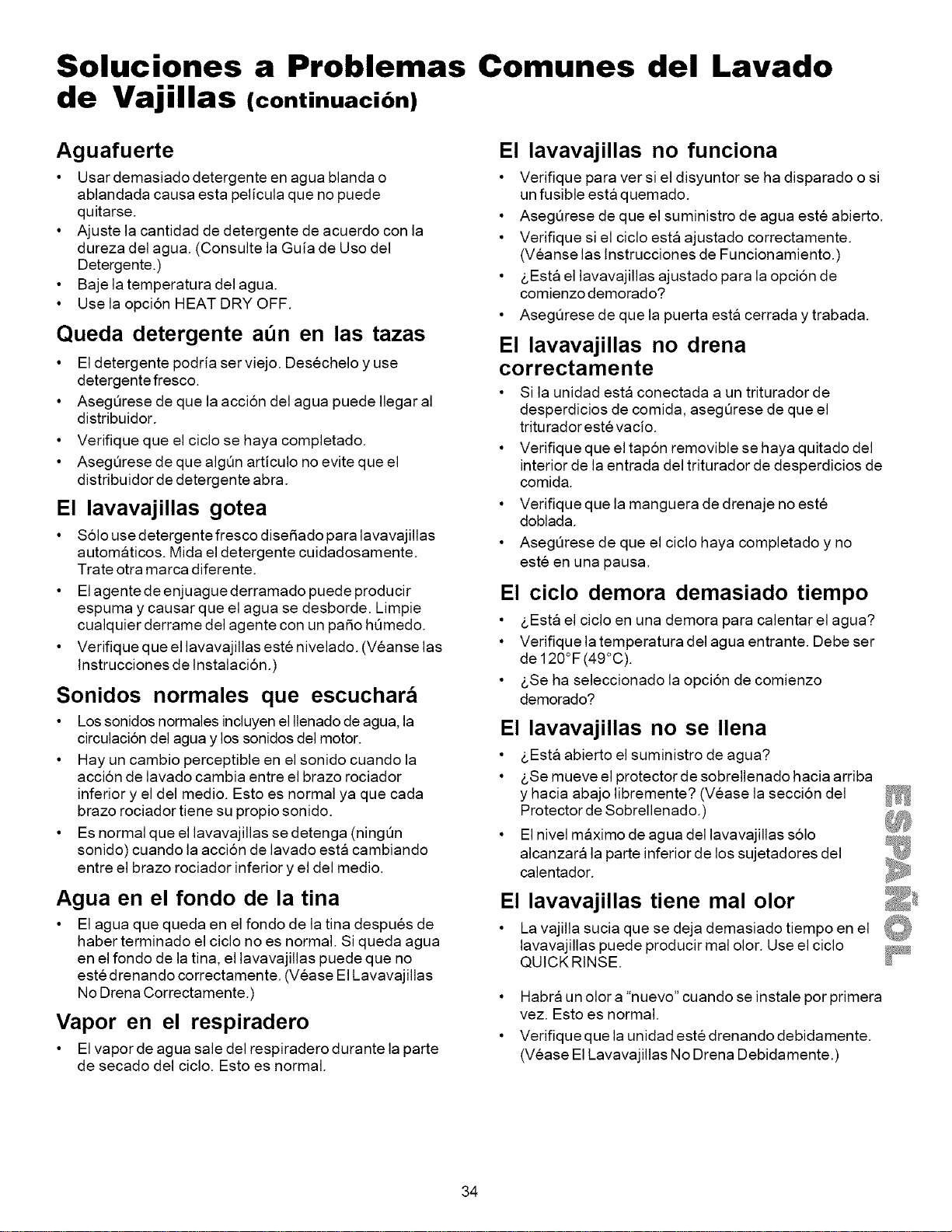 Soluciones a Problemas Comunes del Lavado de Vajillas (continuación)

Aguafuerte

• Usar demasiado detergente en agua blanda o ablandada causa esta película que no puede quitarse.
• Ajuste la cantidad de detergente de acuerdo con la dureza del agua. (Consulte la Guía de Uso del Detergente.)
• Baje la temperatura del agua.
• Use la opción HEAT DRY OFF.

Queda detergente aún en las tazas

• El detergente podría ser viejo. Deséchelo y use detergente fresco.
• Asegúrese de que la acción del agua puede llegar al distribuidor.
• Verifique que el ciclo se haya completado.
• Asegúrese de que algún artículo no evite que el distribuidor de detergente abra.

El lavavajillas gotea

• Sólo use detergente fresco diseñado para lavavajillas automáticos. Mida el detergente cuidadosamente. Trate otra marca diferente.
• El agente de enjuague derramado puede producir espuma y causar que el agua se desborde. Limpie cualquier derrame del agente con un paño húmedo.
• Verifique que el lavavajillas esté nivelado. (Véanse las Instrucciones de Instalación.)

Sonidos normales que escuchará

• Los sonidos normales incluyen el llenado de agua, la circulación del agua y los sonidos del motor.
• Hay un cambio perceptible en el sonido cuando la acción de lavado cambia entre el brazo rociador inferior y el del medio. Esto es normal ya que cada brazo rociador tiene su propio sonido.
• Es normal que el lavavajillas se detenga (ningún sonido) cuando la acción de lavado está cambiando entre el brazo rociador inferior y el del medio.

Agua en el fondo de la tina

• El agua que queda en el fondo de la tina después de haber terminado el ciclo no es normal. Si queda agua en el fondo de la tina, el lavavajillas puede que no esté drenando correctamente. (Véase El Lavavajillas No Drena Correctamente.)

Vapor en el respiradero

• El vapor de agua sale del respiradero durante la parte de secado del ciclo. Esto es normal.

El lavavajillas no funciona

• Verifique para ver si el disyuntor se ha disparado o si un fusible está quemado.
• Asegúrese de que el suministro de agua esté abierto.
• Verifique si el ciclo está ajustado correctamente. (Véanse las Instrucciones de Funcionamiento.)
• ¿Está el lavavajillas ajustado para la opción de comienzo demorado?
• Asegúrese de que la puerta está cerrada y trabada.

El lavavajillas no drena correctamente

• Si la unidad está conectada a un triturador de desperdicios de comida, asegúrese de que el triturador esté vacío.
• Verifique que el tapón removible se haya quitado del interior de la entrada del triturador de desperdicios de comida.
• Verifique que la manguera de drenaje no esté doblada.
• Asegúrese de que el ciclo haya completado y no esté en una pausa.

El ciclo demora demasiado tiempo

• ¿Está el ciclo en una demora para calentar el agua?
• Verifique la temperatura del agua entrante. Debe ser de 120°F (49°C).
• ¿Se ha seleccionado la opción de comienzo demorado?

El lavavajillas no se llena

• ¿Está abierto el suministro de agua?
• ¿Se mueve el protector de sobrellenado hacia arriba y hacia abajo libremente? (Véase la sección del Protector de Sobrellenado.)
• El nivel máximo de agua del lavavajillas sólo alcanzará la parte inferior de los sujetadores del calentador.

El lavavajillas tiene mal olor

• La vajilla sucia que se deja demasiado tiempo en el lavavajillas puede producir mal olor. Use el ciclo QUICK RINSE.
• Habrá un olor a "nuevo" cuando se instale por primera vez. Esto es normal.
• Verifique que la unidad esté drenando debidamente. (Véase El Lavavajillas No Drena Debidamente.)

ESPAÑOL

34